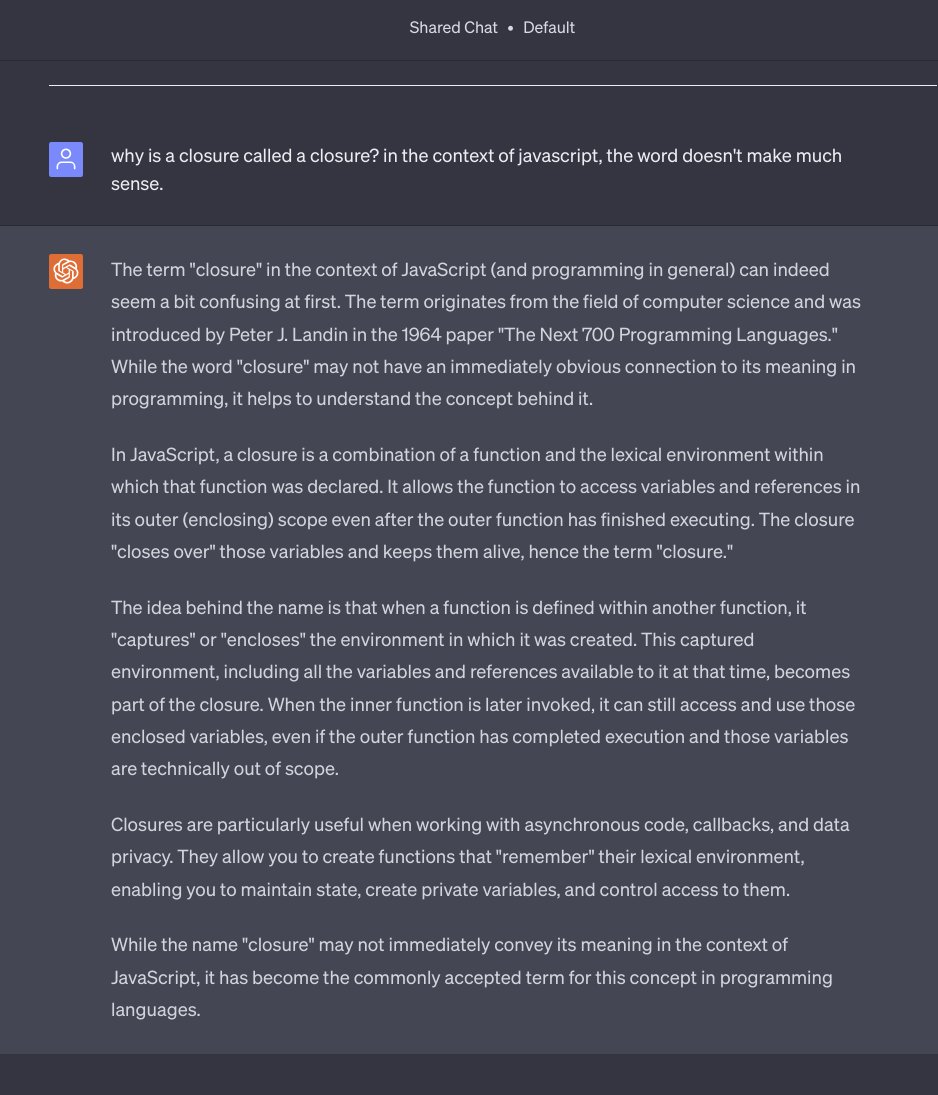 Shared Chat • Default

why is a closure called a closure? in the context of javascript, the word doesn't make much sense.

The term "closure" in the context of JavaScript (and programming in general) can indeed seem a bit confusing at first. The term originates from the field of computer science and was introduced by Peter J. Landin in the 1964 paper "The Next 700 Programming Languages." While the word "closure" may not have an immediately obvious connection to its meaning in programming, it helps to understand the concept behind it.

In JavaScript, a closure is a combination of a function and the lexical environment within which that function was declared. It allows the function to access variables and references in its outer (enclosing) scope even after the outer function has finished executing. The closure "closes over" those variables and keeps them alive, hence the term "closure."

The idea behind the name is that when a function is defined within another function, it "captures" or "encloses" the environment in which it was created. This captured environment, including all the variables and references available to it at that time, becomes part of the closure. When the inner function is later invoked, it can still access and use those enclosed variables, even if the outer function has completed execution and those variables are technically out of scope.

Closures are particularly useful when working with asynchronous code, callbacks, and data privacy. They allow you to create functions that "remember" their lexical environment, enabling you to maintain state, create private variables, and control access to them.

While the name "closure" may not immediately convey its meaning in the context of JavaScript, it has become the commonly accepted term for this concept in programming languages.